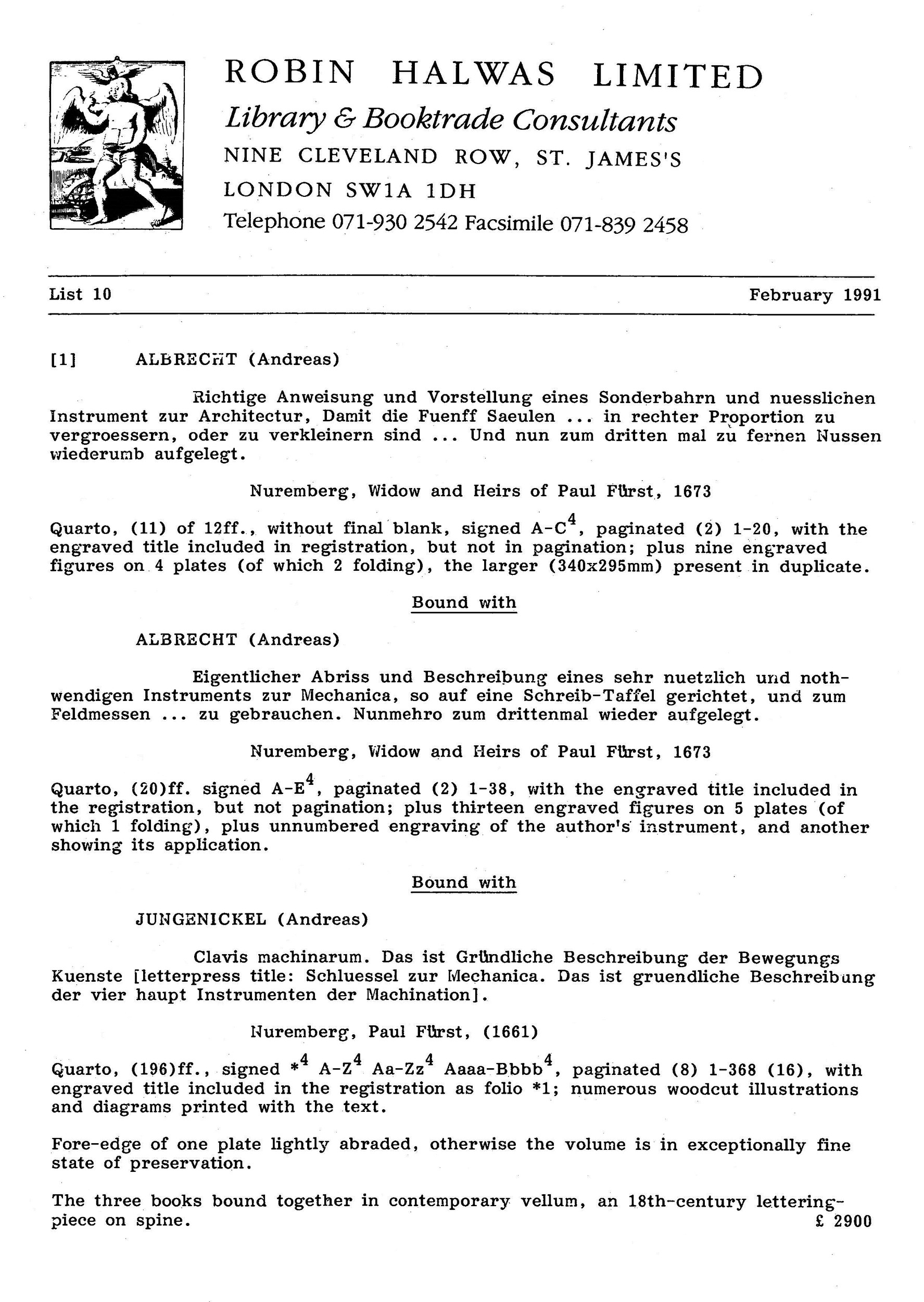 ROBIN HALWAS LIMITED
Library & Booktrade Consultants
NINE CLEVELAND ROW, ST. JAMES'S
LONDON SW1A 1DH
Telephone 071-930 2542 Facsimile 071-839 2458

List 10 February 1991

[1] ALBRECHT (Andreas)

Richtige Anweisung und Vorstellung eines Sonderbahrn und nuesslichen Instrument zur Architectur, Damit die Fuenff Saeulen ... in rechter Proportion zu vergroessern, oder zu verkleinern sind ... Und nun zum dritten mal zu fernen Nussen wiederumb aufgelegt.

Nuremberg, Widow and Heirs of Paul Fürst, 1673

Quarto, (11) of 12ff., without final blank, signed A-C$^4$, paginated (2) 1-20, with the engraved title included in registration, but not in pagination; plus nine engraved figures on 4 plates (of which 2 folding), the larger (340x295mm) present in duplicate.

Bound with

ALBRECHT (Andreas)

Eigentlicher Abriss und Beschreibung eines sehr nuetzlich und nothwendigen Instruments zur Mechanica, so auf eine Schreib-Taffel gerichtet, und zum Feldmessen ... zu gebrauchen. Nunmehro zum drittenmal wieder aufgelegt.

Nuremberg, Widow and Heirs of Paul Fürst, 1673

Quarto, (20)ff. signed A-E$^4$, paginated (2) 1-38, with the engraved title included in the registration, but not pagination; plus thirteen engraved figures on 5 plates (of which 1 folding), plus unnumbered engraving of the author's instrument, and another showing its application.

Bound with

JUNGENICKEL (Andreas)

Clavis machinarum. Das ist Gründliche Beschreibung der Bewegungs Kuenste [letterpress title: Schluessel zur Mechanica. Das ist gruendliche Beschreibung der vier haupt Instrumenten der Machination].

Nuremberg, Paul Fürst, (1661)

Quarto, (196)ff., signed *$^4$ A-Z$^4$ Aa-Zz$^4$ Aaaa-Bbbb$^4$, paginated (8) 1-368 (16), with engraved title included in the registration as folio *1; numerous woodcut illustrations and diagrams printed with the text.

Fore-edge of one plate lightly abraded, otherwise the volume is in exceptionally fine state of preservation.

The three books bound together in contemporary vellum, an 18th-century lettering-piece on spine. £ 2900